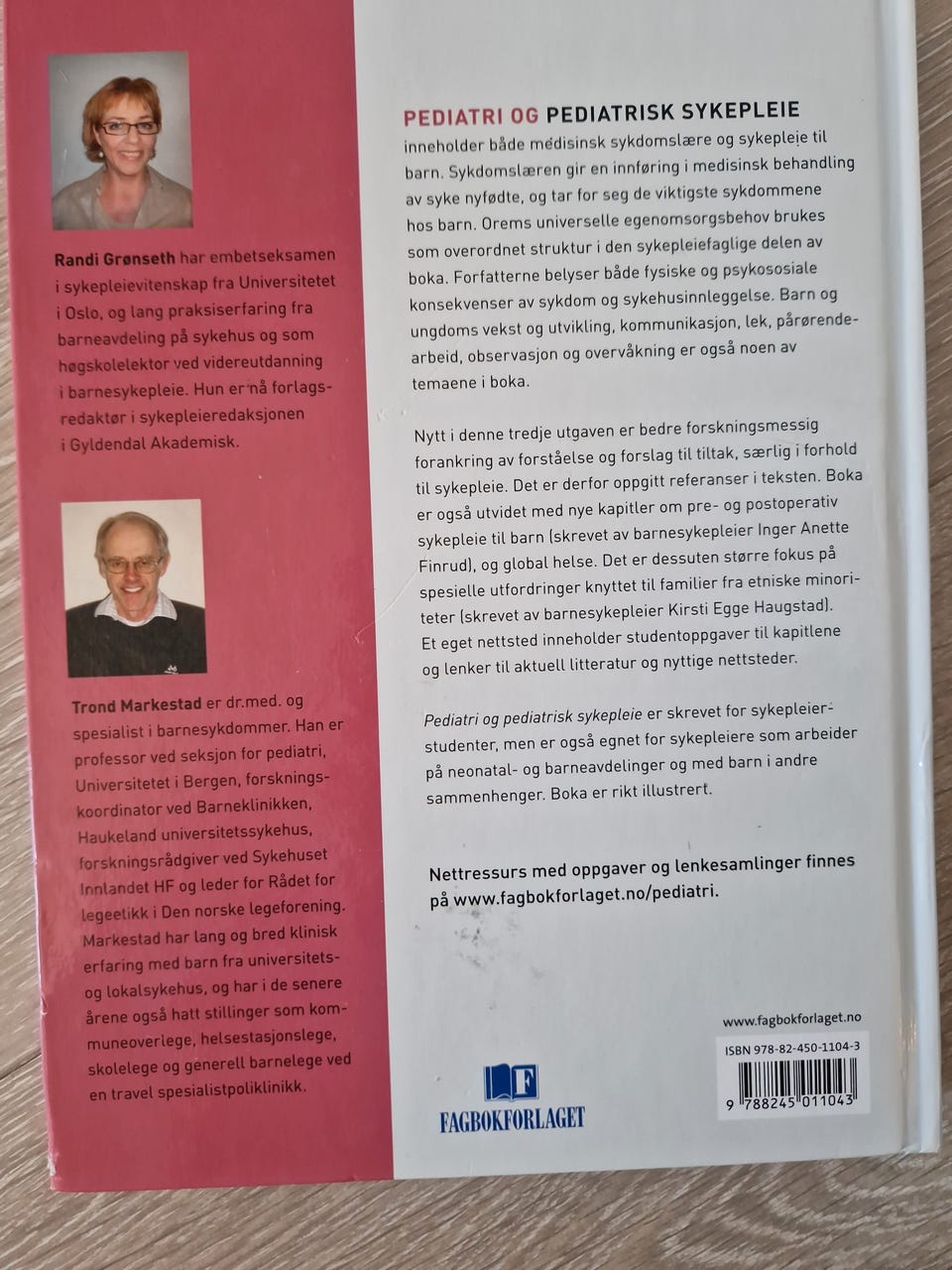 Randi Grønseth har embetseksamen i sykepleievitenskap fra Universitetet i Oslo, og lang praksiserfaring fra barneavdeling på sykehus og som høgskolelektor ved videreutdanning i barnesykepleie. Hun er nå forlagsredaktør i sykepleieredaksjonen i Gyldendal Akademisk.

Trond Markestad er dr.med. og spesialist i barnesykdommer. Han er professor ved seksjon for pediatri, Universitetet i Bergen, forskningskoordinator ved Barneklinikken, Haukeland universitetssykehus, forskningsrådgiver ved Sykehuset Innlandet HF og leder for Rådet for legeetikk i Den norske legeforening. Markestad har lang og bred klinisk erfaring med barn fra universitets- og lokalsykehus, og har i de senere årene også hatt stillinger som kommuneoverlege, helsestasjonslege, skolelege og generell barnelege ved en travel spesialistpoliklinikk.

PEDIATRI OG PEDIATRISK SYKEPLEIE inneholder både medisinsk sykdomslære og sykepleie til barn. Sykdomslæren gir en innføring i medisinsk behandling av syke nyfødte, og tar for seg de viktigste sykdommene hos barn. Orems universelle egenomsorgsbehov brukes som overordnet struktur i den sykepleiefaglige delen av boka. Forfatterne belyser både fysiske og psykososiale konsekvenser av sykdom og sykehusinnleggelse. Barn og ungdoms vekst og utvikling, kommunikasjon, lek, pårørendearbeid, observasjon og overvåkning er også noen av temaene i boka.

Nytt i denne tredje utgaven er bedre forskningsmessig forankring av forståelse og forslag til tiltak, særlig i forhold til sykepleie. Det er derfor oppgitt referanser i teksten. Boka er også utvidet med nye kapitler om pre- og postoperativ sykepleie til barn (skrevet av barnesykepleier Inger Anette Finrud), og global helse. Det er dessuten større fokus på spesielle utfordringer knyttet til familier fra etniske minoriteter (skrevet av barnesykepleier Kirsti Egge Haugstad). Et eget nettsted inneholder studentoppgaver til kapitlene og lenker til aktuell litteratur og nyttige nettsteder.

Pediatri og pediatrisk sykepleie er skrevet for sykepleierstudenter, men er også egnet for sykepleiere som arbeider på neonatal- og barneavdelinger og med barn i andre sammenhenger. Boka er rikt illustrert.

Nettressurs med oppgaver og lenkesamlinger finnes på www.fagbokforlaget.no/pediatri.

www.fagbokforlaget.no

ISBN 978-82-450-1104-3

9 788245 011043

F
FAGBOKFORLAGET